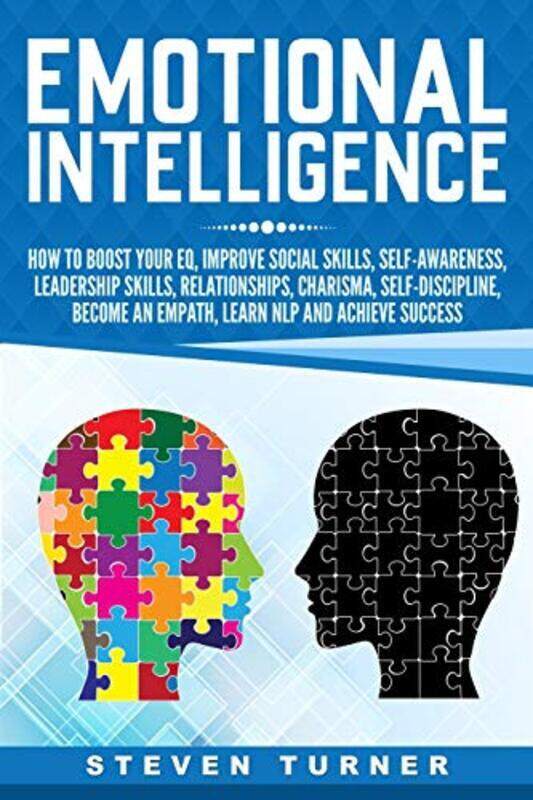 EMOTIONAL INTELLIGENCE

HOW TO BOOST YOUR EQ, IMPROVE SOCIAL SKILLS, SELF-AWARENESS, LEADERSHIP SKILLS, RELATIONSHIPS, CHARISMA, SELF-DISCIPLINE, BECOME AN EMPATH, LEARN NLP AND ACHIEVE SUCCESS

STEVEN TURNER